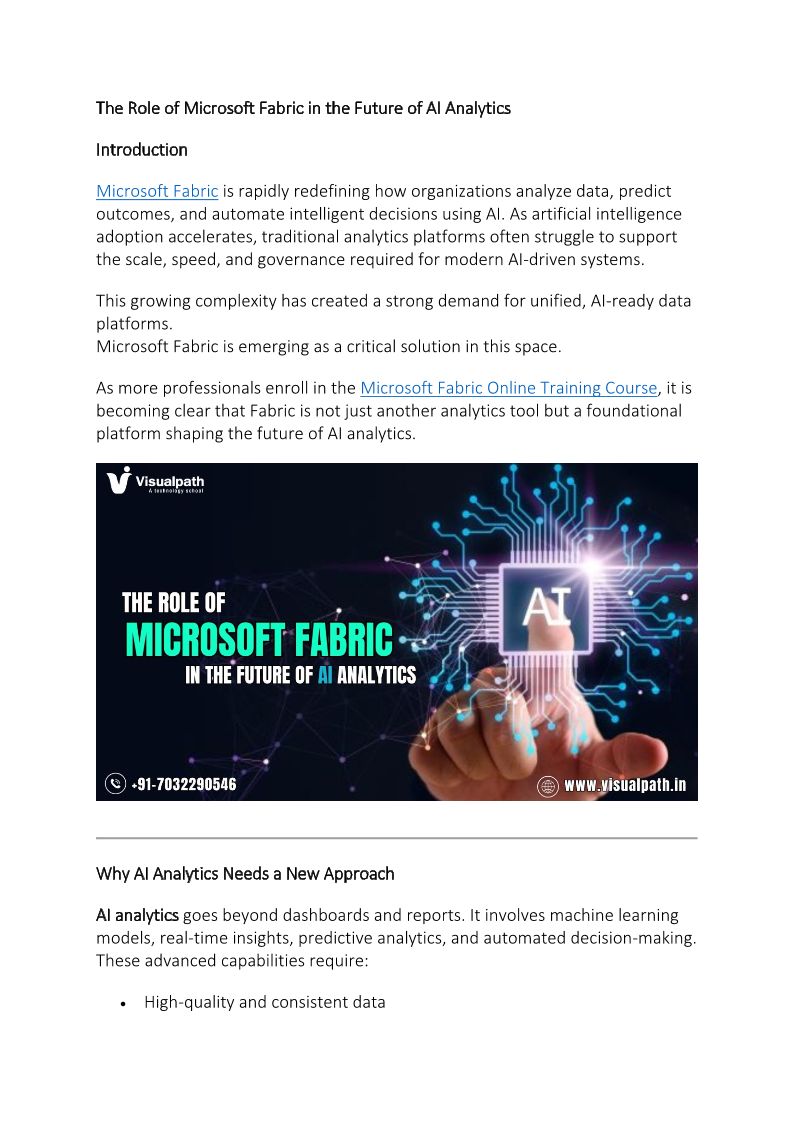 The Role of Microsoft Fabric in the Future of AI Analytics

Introduction

Microsoft Fabric is rapidly redefining how organizations analyze data, predict outcomes, and automate intelligent decisions using AI. As artificial intelligence adoption accelerates, traditional analytics platforms often struggle to support the scale, speed, and governance required for modern AI-driven systems.

This growing complexity has created a strong demand for unified, AI-ready data platforms.
Microsoft Fabric is emerging as a critical solution in this space.

As more professionals enroll in the Microsoft Fabric Online Training Course, it is becoming clear that Fabric is not just another analytics tool but a foundational platform shaping the future of AI analytics.

Visualpath
A technology school

THE ROLE OF
MICROSOFT FABRIC
IN THE FUTURE OF AI ANALYTICS

AI

+91-7032290546

www.visualpath.in

Why AI Analytics Needs a New Approach

AI analytics goes beyond dashboards and reports. It involves machine learning models, real-time insights, predictive analytics, and automated decision-making. These advanced capabilities require:

• High-quality and consistent data